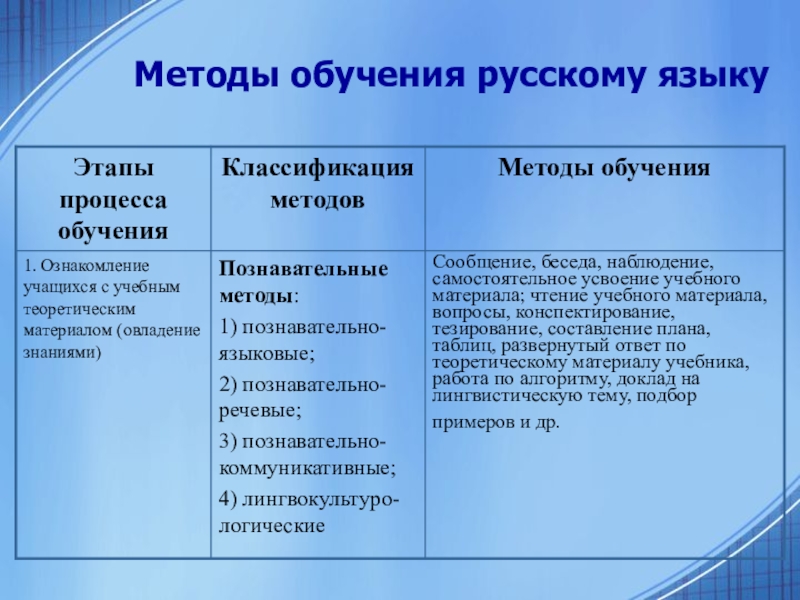 Методы обучения русскому языку

| Этапы процесса обучения | Классификация методов | Методы обучения |
|---|---|---|
| 1. Ознакомление учащихся с учебным теоретическим материалом (овладение знаниями) | Познавательные методы: 1) познавательно-языковые; 2) познавательно-речевые; 3) познавательно-коммуникативные; 4) лингвокультурологические | Сообщение, беседа, наблюдение, самостоятельное усвоение учебного материала; чтение учебного материала, вопросы, конспектирование, тезирование, составление плана, таблиц, развернутый ответ по теоретическому материалу учебника, работа по алгоритму, доклад на лингвистическую тему, подбор примеров и др. |